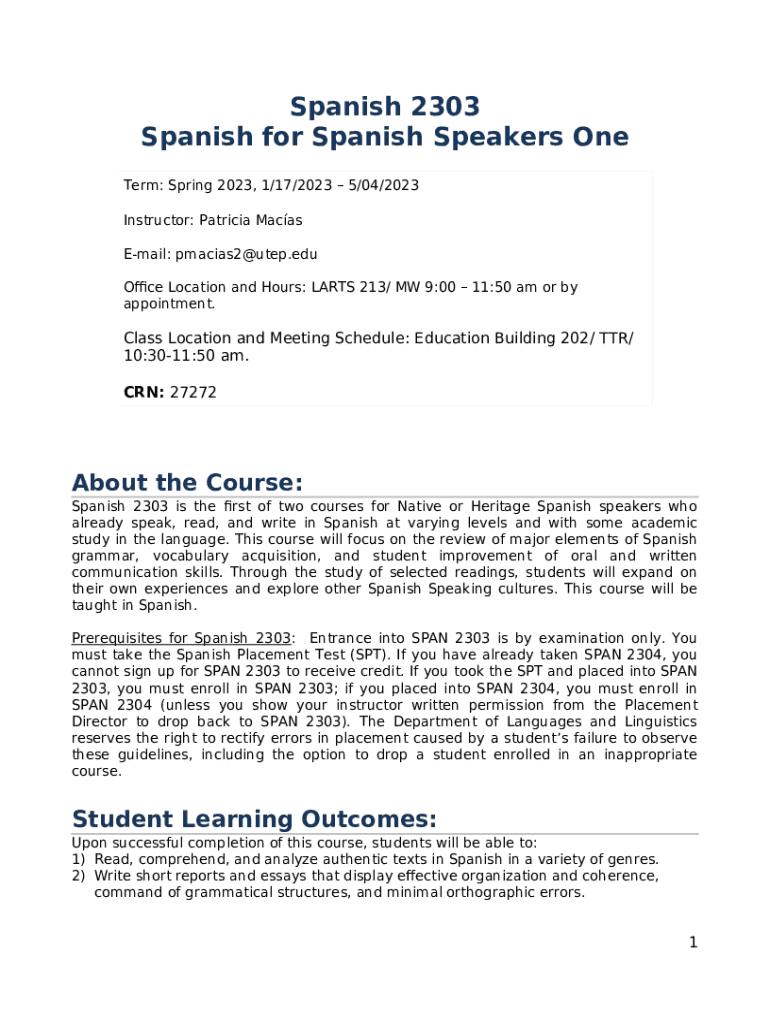 Spanish 2303
Spanish for Spanish Speakers One

Term: Spring 2023, 1/17/2023 – 5/04/2023

Instructor: Patricia Macías

E-mail: pmacias2@utep.edu

Office Location and Hours: LARTS 213/ MW 9:00 – 11:50 am or by appointment.

Class Location and Meeting Schedule: Education Building 202/ TTR/ 10:30-11:50 am.

CRN: 27272

About the Course:

Spanish 2303 is the first of two courses for Native or Heritage Spanish speakers who already speak, read, and write in Spanish at varying levels and with some academic study in the language. This course will focus on the review of major elements of Spanish grammar, vocabulary acquisition, and student improvement of oral and written communication skills. Through the study of selected readings, students will expand on their own experiences and explore other Spanish Speaking cultures. This course will be taught in Spanish.

Prerequisites for Spanish 2303: Entrance into SPAN 2303 is by examination only. You must take the Spanish Placement Test (SPT). If you have already taken SPAN 2304, you cannot sign up for SPAN 2303 to receive credit. If you took the SPT and placed into SPAN 2303, you must enroll in SPAN 2303; if you placed into SPAN 2304, you must enroll in SPAN 2304 (unless you show your instructor written permission from the Placement Director to drop back to SPAN 2303). The Department of Languages and Linguistics reserves the right to rectify errors in placement caused by a student's failure to observe these guidelines, including the option to drop a student enrolled in an inappropriate course.

Student Learning Outcomes:

Upon successful completion of this course, students will be able to:
1) Read, comprehend, and analyze authentic texts in Spanish in a variety of genres.
2) Write short reports and essays that display effective organization and coherence, command of grammatical structures, and minimal orthographic errors.

1